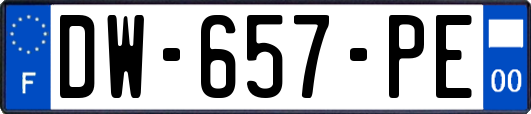 F
DW-657-PE
00